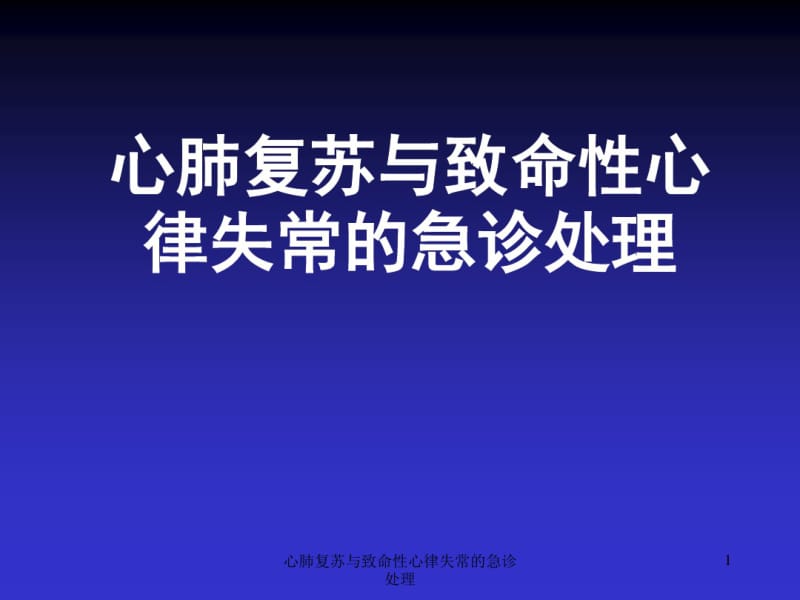 心肺复苏与致命性心律失常的急诊处理

心肺复苏与致命性心律失常的急诊处理

1